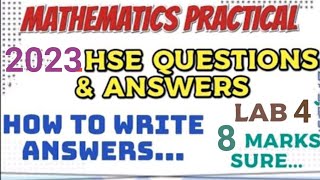 MATHEMATICS PRACTICAL

2023 HSE QUESTIONS & ANSWERS

HOW TO WRITE ANSWERS...

LAB 4

8 MARKS SURE...